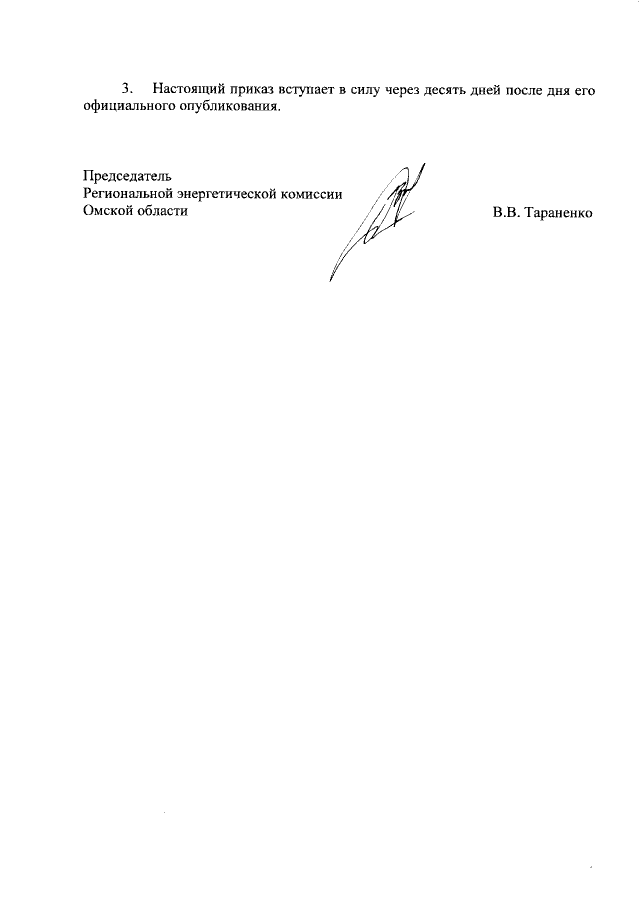 3. Настоящий приказ вступает в силу через десять дней после дня его официального опубликования.

Председатель
Региональной энергетической комиссии
Омской области

В.В. Тараненко